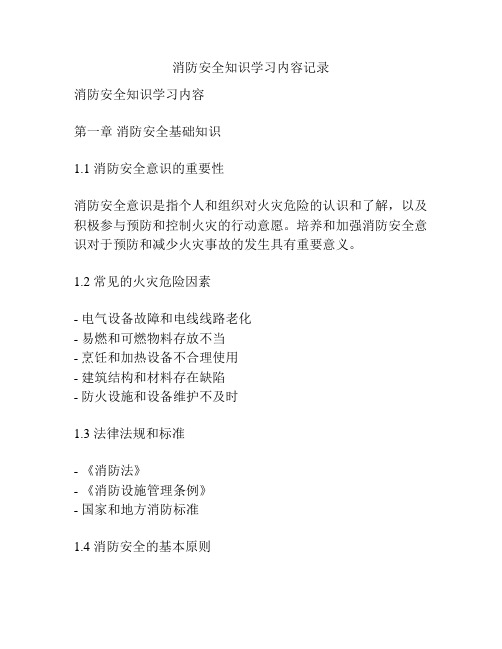 消防安全知识学习内容记录

消防安全知识学习内容

第一章 消防安全基础知识

1.1 消防安全意识的重要性

消防安全意识是指个人和组织对火灾危险的认识和了解，以及积极参与预防和控制火灾的行动意愿。培养和加强消防安全意识对于预防和减少火灾事故的发生具有重要意义。

1.2 常见的火灾危险因素

- 电气设备故障和电线线路老化
- 易燃和可燃物料存放不当
- 烹饪和加热设备不合理使用
- 建筑结构和材料存在缺陷
- 防火设施和设备维护不及时

1.3 法律法规和标准

- 《消防法》
- 《消防设施管理条例》
- 国家和地方消防标准

1.4 消防安全的基本原则